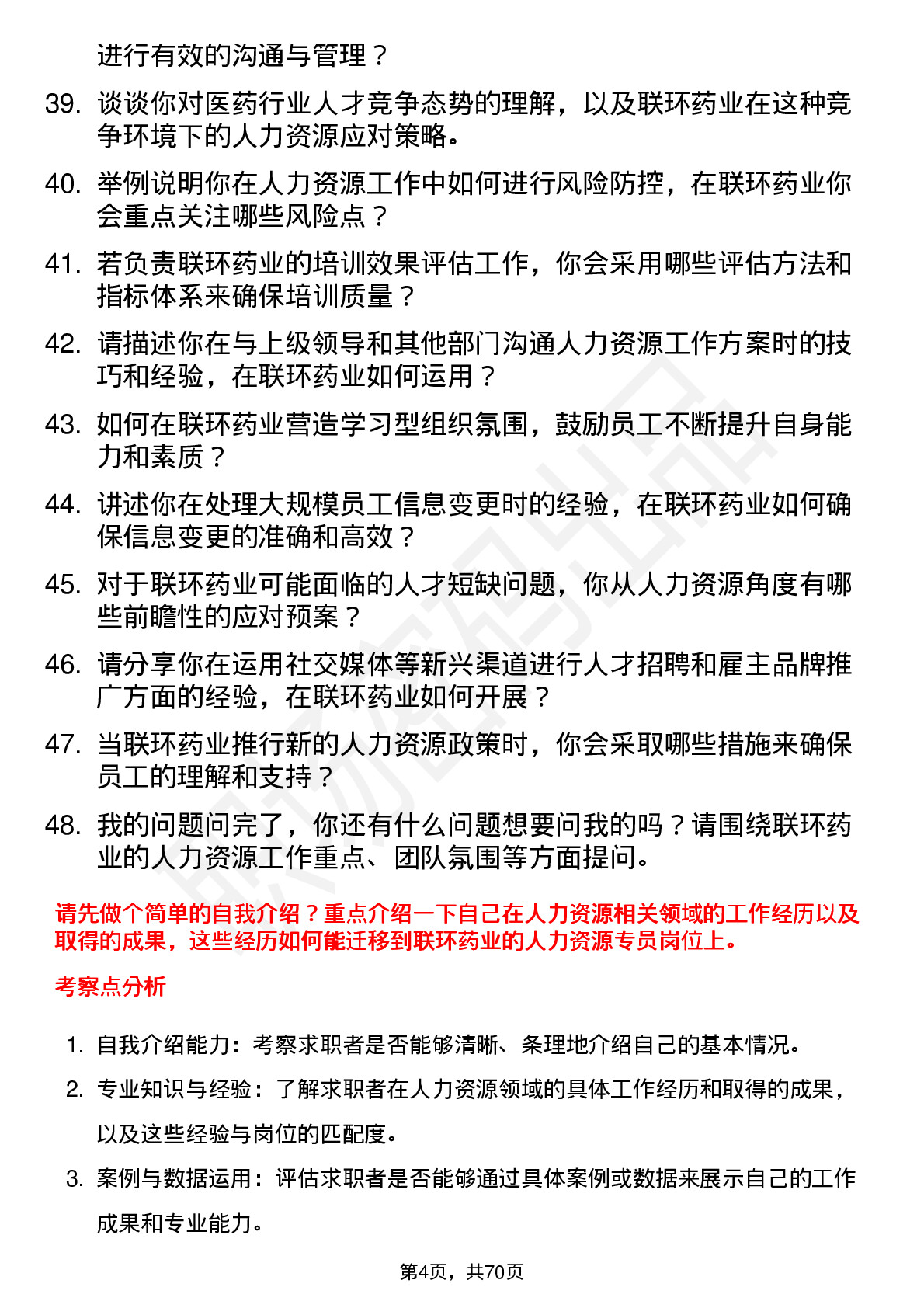 进行有效的沟通与管理？

39. 谈谈你对医药行业人才竞争态势的理解，以及联环药业在这种竞争环境下的人力资源应对策略。

40. 举例说明你在人力资源工作中如何进行风险防控，在联环药业你会重点关注哪些风险点？

41. 若负责联环药业的培训效果评估工作，你会采用哪些评估方法和指标体系来确保培训质量？

42. 请描述你在与上级领导和其他部门沟通人力资源工作方案时的技巧和经验，在联环药业如何运用？

43. 如何在联环药业营造学习型组织氛围，鼓励员工不断提升自身能力和素质？

44. 讲述你在处理大规模员工信息变更时的经验，在联环药业如何确保信息变更的准确和高效？

45. 对于联环药业可能面临的人才短缺问题，你从人力资源角度有哪些前瞻性的应对预案？

46. 请分享你在运用社交媒体等新兴渠道进行人才招聘和雇主品牌推广方面的经验，在联环药业如何开展？

47. 当联环药业推行新的人力资源政策时，你会采取哪些措施来确保员工的理解和支持？

48. 我的问题问完了，你还有什么问题想要问我的吗？请围绕联环药业的人力资源工作重点、团队氛围等方面提问。

请先做个简单的自我介绍？重点介绍一下自己在人力资源相关领域的工作经历以及取得的成果，这些经历如何能迁移到联环药业的人力资源专员岗位上。

考察点分析

1. 自我介绍能力：考察求职者是否能够清晰、条理地介绍自己的基本情况。

2. 专业知识与经验：了解求职者在人力资源领域的具体工作经历和取得的成果，以及这些经验与岗位的匹配度。

3. 案例与数据运用：评估求职者是否能够通过具体案例或数据来展示自己的工作成果和专业能力。

第4页，共70页